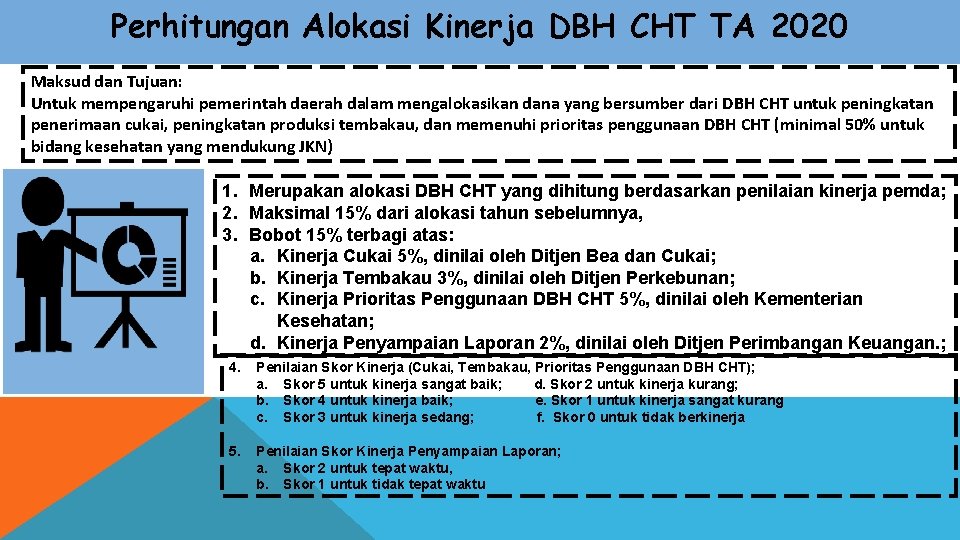 Perhitungan Alokasi Kinerja DBH CHT TA 2020

Maksud dan Tujuan:
Untuk mempengaruhi pemerintah daerah dalam mengalokasikan dana yang bersumber dari DBH CHT untuk peningkatan penerimaan cukai, peningkatan produksi tembakau, dan memenuhi prioritas penggunaan DBH CHT (minimal 50% untuk bidang kesehatan yang mendukung JKN)

1. Merupakan alokasi DBH CHT yang dihitung berdasarkan penilaian kinerja pemda;
2. Maksimal 15% dari alokasi tahun sebelumnya,
3. Bobot 15% terbagi atas:
a. Kinerja Cukai 5%, dinilai oleh Ditjen Bea dan Cukai;
b. Kinerja Tembakau 3%, dinilai oleh Ditjen Perkebunan;
c. Kinerja Prioritas Penggunaan DBH CHT 5%, dinilai oleh Kementerian Kesehatan;
d. Kinerja Penyampaian Laporan 2%, dinilai oleh Ditjen Perimbangan Keuangan.;

4. Penilaian Skor Kinerja (Cukai, Tembakau, Prioritas Penggunaan DBH CHT);
a. Skor 5 untuk kinerja sangat baik;
b. Skor 4 untuk kinerja baik;
c. Skor 3 untuk kinerja sedang;
d. Skor 2 untuk kinerja kurang;
e. Skor 1 untuk kinerja sangat kurang
f. Skor 0 untuk tidak berkinerja

5. Penilaian Skor Kinerja Penyampaian Laporan;
a. Skor 2 untuk tepat waktu,
b. Skor 1 untuk tidak tepat waktu